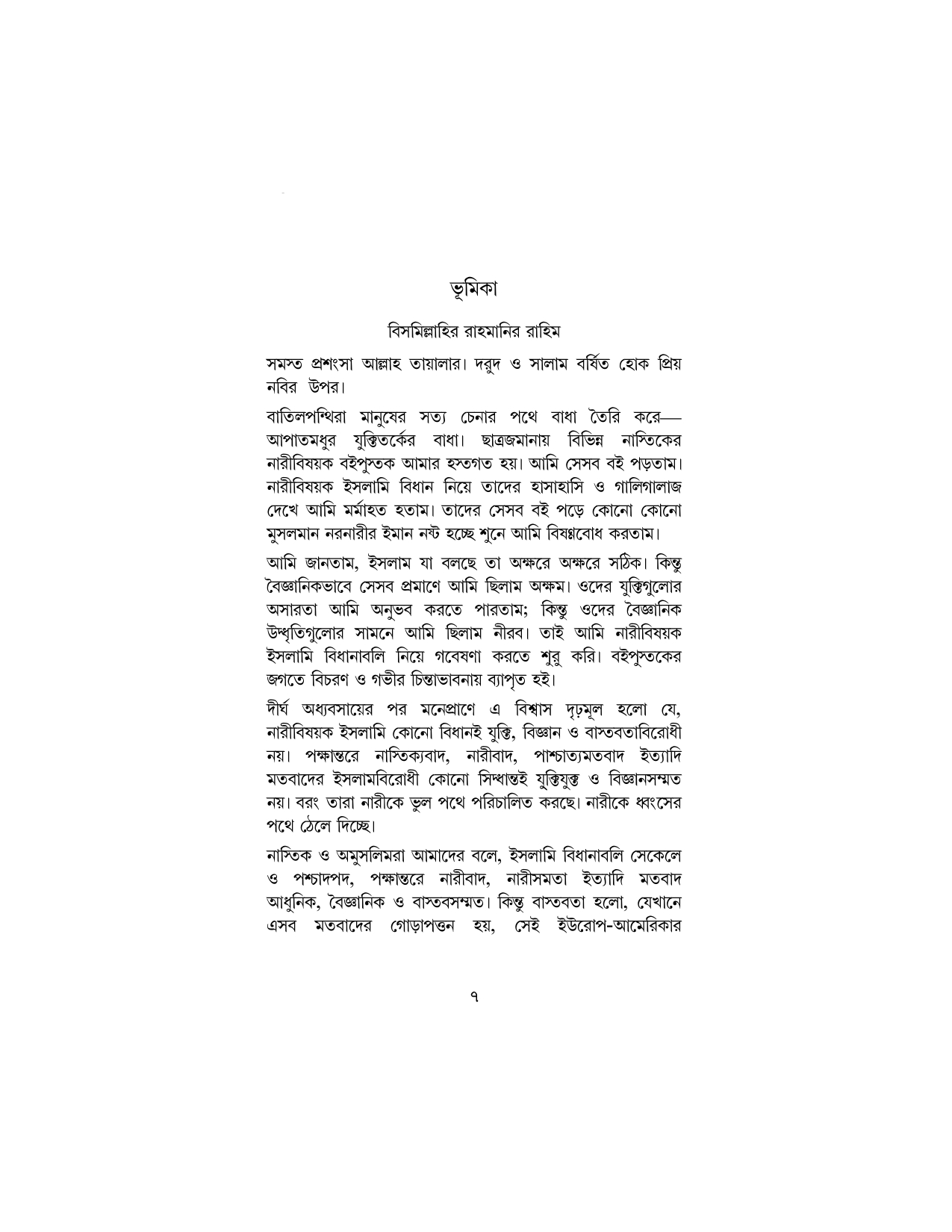 ভূমিকা

বিসমিল্লাহির রাহমানির রাহিম

সমস্ত প্রশংসা আল্লাহ তায়ালার। দরুদ ও সালাম বর্ষিত হোক প্রিয় নবির উপর।

বাতিলপন্থিরা মানুষের সত্য চেনার পথে বাধা তৈরি করে—আপাতমধুর যুক্তিতর্কের বাধা। ছাত্রজমানায় বিভিন্ন নাস্তিকের নারীবিষয়ক বইপুস্তক আমার হস্তগত হয়। আমি সেসব বই পড়তাম। নারীবিষয়ক ইসলামি বিধান নিয়ে তাদের হাসাহাসি ও গালিগালাজ দেখে আমি মর্মাহত হতাম। তাদের সেসব বই পড়ে কোনো কোনো মুসলমান নরনারীর ইমান নষ্ট হচ্ছে শুনে আমি বিষণ্ণবোধ করতাম।

আমি জানতাম, ইসলাম যা বলছে তা অক্ষরে অক্ষরে সঠিক। কিন্তু বৈজ্ঞানিকভাবে সেসব প্রমাণে আমি ছিলাম অক্ষম। ওদের যুক্তিগুলোর অসারতা আমি অনুভব করতে পারতাম; কিন্তু ওদের বৈজ্ঞানিক উদ্ধৃতিগুলোর সামনে আমি ছিলাম নীরব। তাই আমি নারীবিষয়ক ইসলামি বিধানাবলি নিয়ে গবেষণা করতে শুরু করি। বইপুস্তকের জগতে বিচরণ ও গভীর চিন্তাভাবনায় ব্যাপৃত হই।

দীর্ঘ অধ্যবসায়ের পর মনেপ্রাণে এ বিশ্বাস দৃঢ়মূল হলো যে, নারীবিষয়ক ইসলামি কোনো বিধানই যুক্তি, বিজ্ঞান ও বাস্তবতাবিরোধী নয়। পক্ষান্তরে নাস্তিক্যবাদ, নারীবাদ, পাশ্চাত্যমতবাদ ইত্যাদি মতবাদের ইসলামবিরোধী কোনো সিদ্ধান্তই যুক্তিযুক্ত ও বিজ্ঞানসম্মত নয়। বরং তারা নারীকে ভুল পথে পরিচালিত করছে। নারীকে ধ্বংসের পথে ঠেলে দিচ্ছে।

নাস্তিক ও অমুসলিমরা আমাদের বলে, ইসলামি বিধানাবলি সেকেলে ও পশ্চাদপদ, পক্ষান্তরে নারীবাদ, নারীসমতা ইত্যাদি মতবাদ আধুনিক, বৈজ্ঞানিক ও বাস্তবসম্মত। কিন্তু বাস্তবতা হলো, যেখানে এসব মতবাদের গোড়াপত্তন হয়, সেই ইউরোপ-আমেরিকার

৭